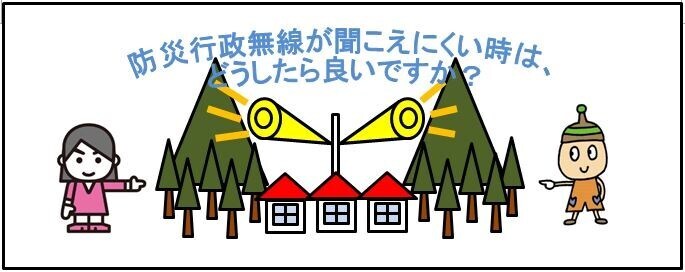 防災行政無線が聞こえにくい時は、どうしたら良いですか？